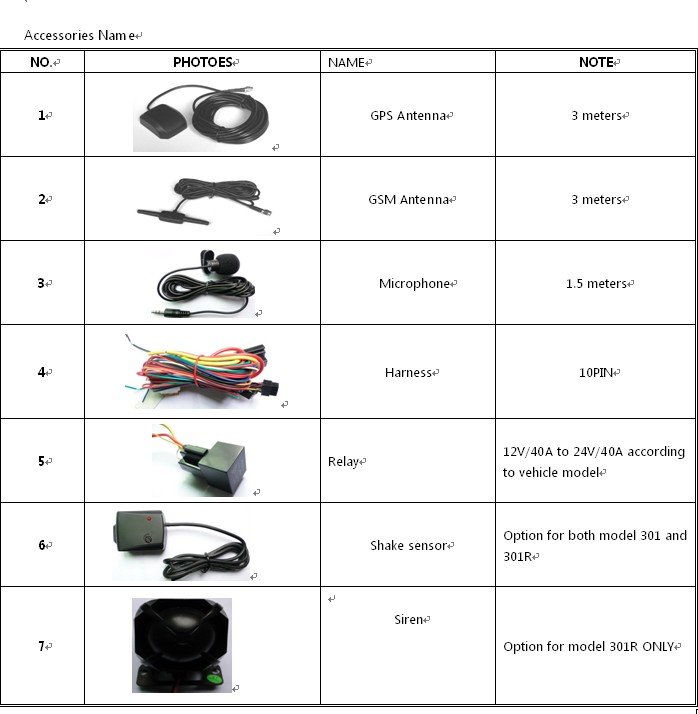 Accessories Name

| NO. | PHOTOES | NAME | NOTE |
|---|---|---|---|
| 1 | | GPS Antenna | 3 meters |
| 2 | | GSM Antenna | 3 meters |
| 3 | | Microphone | 1.5 meters |
| 4 | | Harness | 10PIN |
| 5 | | Relay | 12V/40A to 24V/40A according to vehicle model |
| 6 | | Shake sensor | Option for both model 301 and 301R |
| 7 | | Siren | Option for model 301R ONLY |